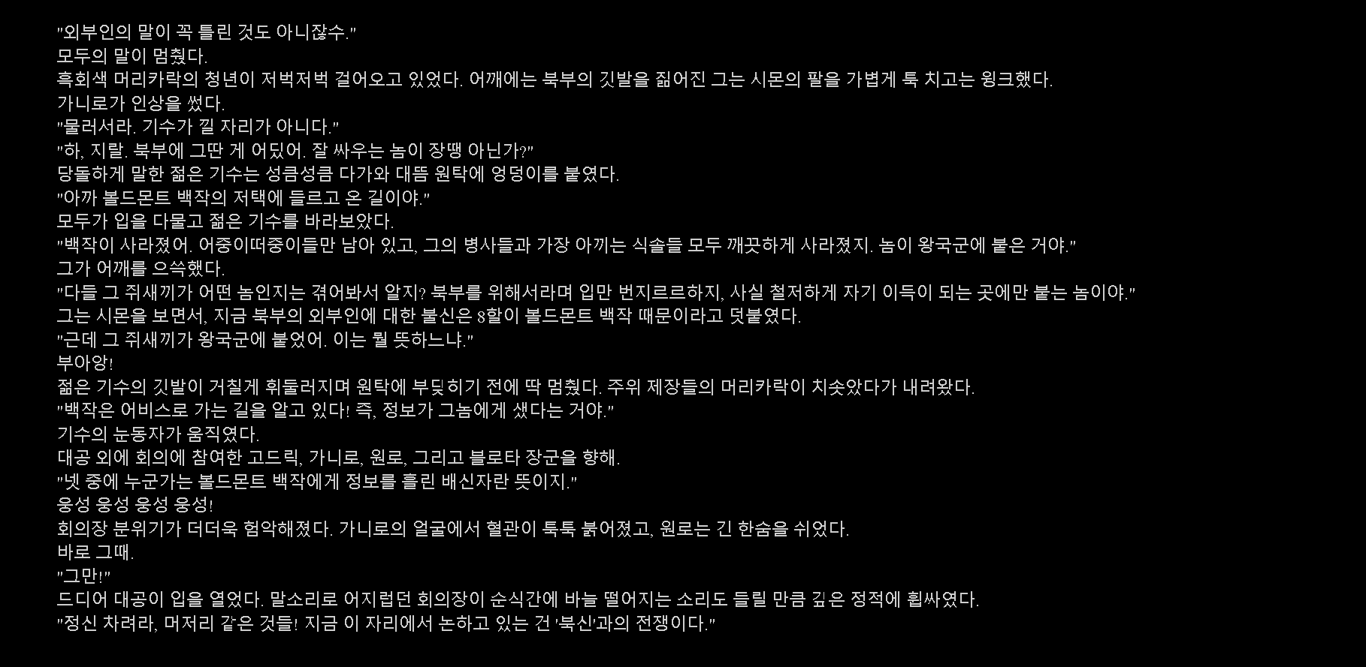 "외부인의 말이 꼭 틀린 것도 아니잖수."
모두의 말이 멈췄다.
흑회색 머리카락의 청년이 저벅저벅 걸어오고 있었다. 어깨에는 북부의 깃발을 짊어진 그는 시몬의 팔을 가볍게 툭 치고는 윙크했다.
가니로가 인상을 썼다.
"물러서라. 기수가 낄 자리가 아니다."
"하, 지랄. 북부에 그딴 게 어딨어. 잘 싸우는 놈이 장땡 아닌가?"
당돌하게 말한 젊은 기수는 성큼성큼 다가와 대뜸 원탁에 엉덩이를 붙였다.
"아까 볼드몬트 백작의 저택에 들르고 온 길이야."
모두가 입을 다물고 젊은 기수를 바라보았다.
"백작이 사라졌어. 어중이떠중이들만 남아 있고, 그의 병사들과 가장 아끼는 식솔들 모두 깨끗하게 사라졌지. 놈이 왕국군에 붙은 거야."
그가 어깨를 으쓱했다.
"다들 그 쥐새끼가 어떤 놈인지는 겪어봐서 알지? 북부를 위해서라며 입만 번지르르하지, 사실 철저하게 자기 이득이 되는 곳에만 붙는 놈이야."
그는 시몬을 보면서, 지금 북부의 외부인에 대한 불신은 8할이 볼드몬트 백작 때문이라고 덧붙였다.
"근데 그 쥐새끼가 왕국군에 붙었어. 이는 뭘 뜻하느냐."
부아앙!
젊은 기수의 깃발이 거칠게 휘둘러지며 원탁에 부딪히기 전에 딱 멈췄다. 주위 제장들의 머리카락이 치솟았다가 내려왔다.
"백작은 어비스로 가는 길을 알고 있다! 즉, 정보가 그놈에게 샜다는 거야."
기수의 눈동자가 움직였다.
대공 외에 회의에 참여한 고드릭, 가니로, 원로, 그리고 블로타 장군을 향해.
"넷 중에 누군가는 볼드몬트 백작에게 정보를 흘린 배신자란 뜻이지."
웅성 웅성 웅성 웅성!
회의장 분위기가 더더욱 험악해졌다. 가니로의 얼굴에서 혈관이 툭툭 붉어졌고, 원로는 긴 한숨을 쉬었다.
바로 그때.
"그만!"
드디어 대공이 입을 열었다. 말소리로 어지럽던 회의장이 순식간에 바늘 떨어지는 소리도 들릴 만큼 깊은 정적에 휩싸였다.
"정신 차려라, 머저리 같은 것들! 지금 이 자리에서 논하고 있는 건 '북신'과의 전쟁이다."